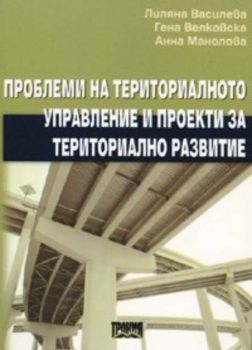 Лиляна Василева
Гена Велковска
Анна Манолова

ПРОБЛЕМИ НА ТЕРИТОРИАЛНОТО УПРАВЛЕНИЕ И ПРОЕКТИ ЗА ТЕРИТОРИАЛНО РАЗВИТИЕ

ТРАКИЯ